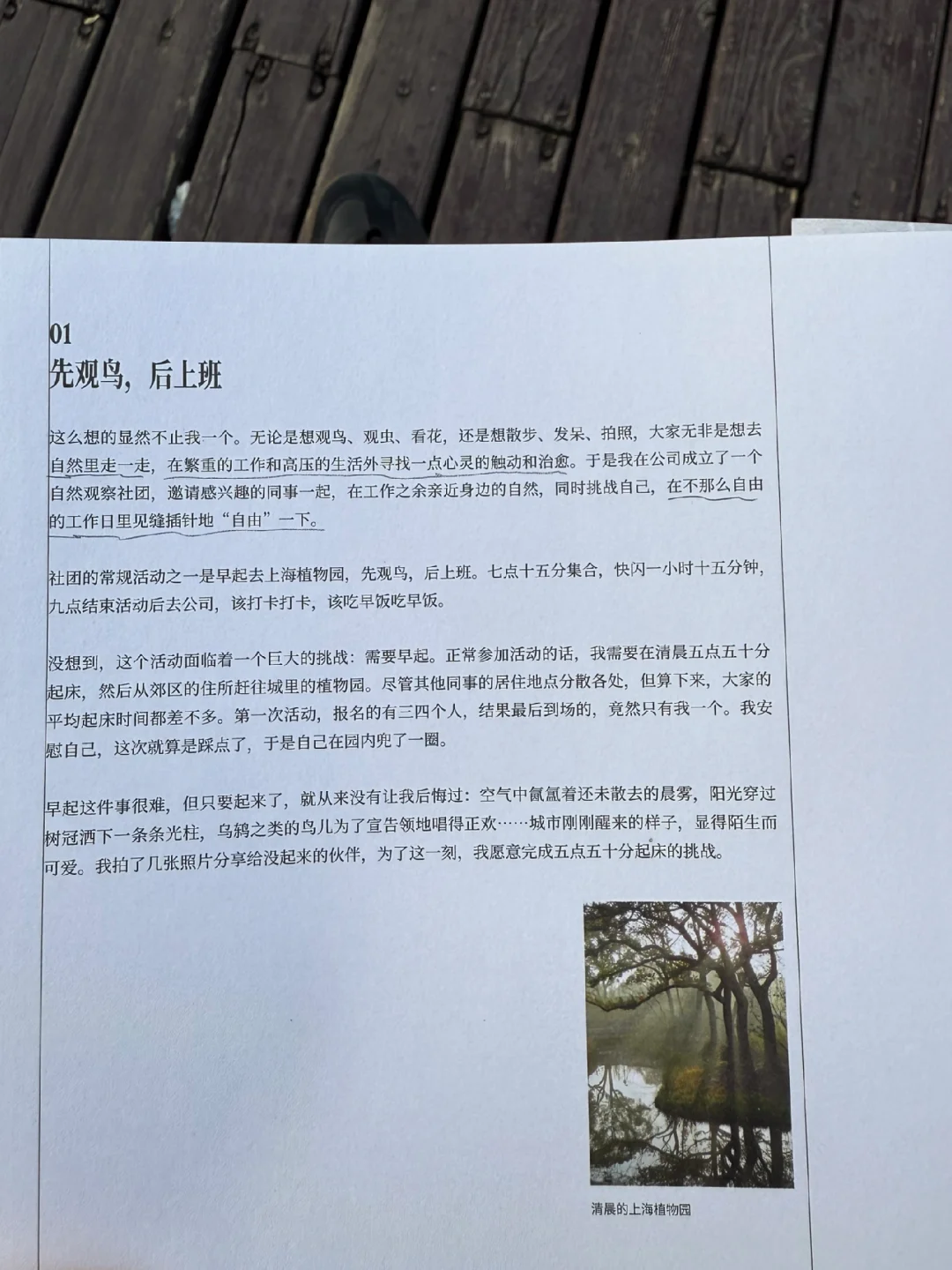 01
先观鸟，后上班

这么想的显然不止我一个。无论是想观鸟、观虫、看花，还是想散步、发呆、拍照，大家无非是想去自然里走一走，在繁重的工作和高压的生活外寻找一点心灵的触动和治愈。于是我在公司成立了一个自然观察社团，邀请感兴趣的同事一起，在工作之余亲近身边的自然，同时挑战自己，在不那么自由的工作日里见缝插针地“自由”一下。

社团的常规活动之一是早起去上海植物园，先观鸟，后上班。七点十五分集合，快闪一小时十五分钟，九点结束活动后去公司，该打卡打卡，该吃早饭吃早饭。

没想到，这个活动面临着一个巨大的挑战：需要早起。正常参加活动的话，我需要在清晨五点五十分起床，然后从郊区的住所赶往城里的植物园。尽管其他同事的居住地点分散各处，但算下来，大家的平均起床时间都差不多。第一次活动，报名的有三四个人，结果最后到场的，竟然只有我一个。我安慰自己，这次就算是踩点了，于是自己在园内兜了一圈。

早起这件事很难，但只要起来了，就从来没有让我后悔过：空气中氤氲着还未散去的晨雾，阳光穿过树冠洒下一条条光柱，乌鸫之类的鸟儿为了宣告领地唱得正欢……城市刚刚醒来的样子，显得陌生而可爱。我拍了几张照片分享给没起来的伙伴，为了这一刻，我愿意完成五点五十分起床的挑战。

清晨的上海植物园